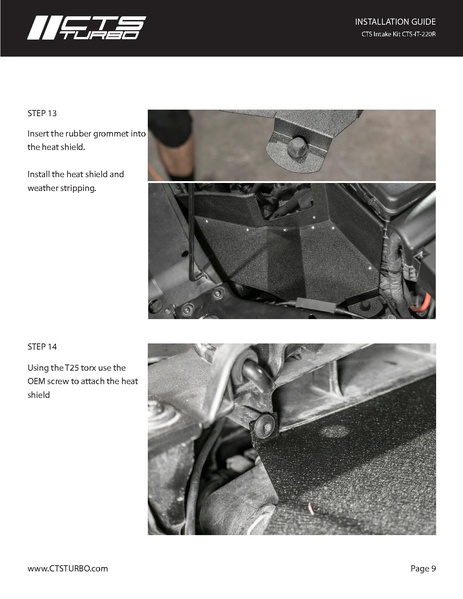 CTS TURBO

INSTALLATION GUIDE
CTS Intake Kit CTS-IT-220R

STEP 13

Insert the rubber grommet into the heat shield.

Install the heat shield and weather stripping.

STEP 14

Using the T25 torx use the OEM screw to attach the heat shield

www.CTSTURBO.com

Page 9